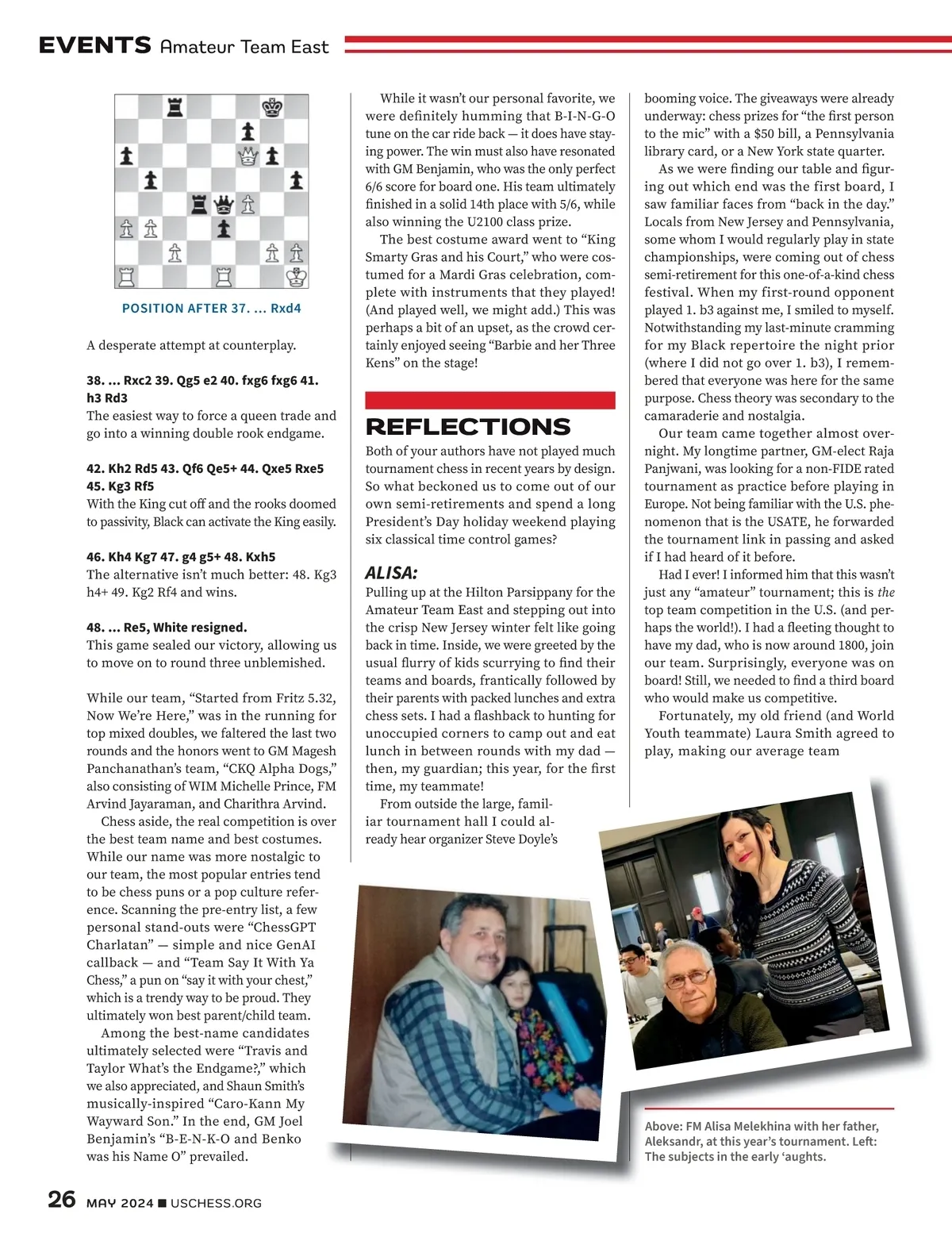 EVENTS Amateur Team East

POSITION AFTER 37. ... Rxd4

A desperate attempt at counterplay.

38. ... Rxc2 39. Qg5 e2 40. fxg6 fxg6 41. h3 Rd3
The easiest way to force a queen trade and go into a winning double rook endgame.

42. Kh2 Rd5 43. Qf6 Qe5+ 44. Qxe5 Rxe5 45. Kg3 Rf5
With the King cut off and the rooks doomed to passivity, Black can activate the King easily.

46. Kh4 Kg7 47. g4 g5+ 48. Kxh5
The alternative isn't much better: 48. Kg3 h4+ 49. Kg2 Rf4 and wins.

48. ... Re5, White resigned.
This game sealed our victory, allowing us to move on to round three unblemished.

While our team, "Started from Fritz 5.32, Now We're Here," was in the running for top mixed doubles, we faltered the last two rounds and the honors went to GM Magesh Panchanathan's team, "CKQ Alpha Dogs," also consisting of WIM Michelle Prince, FM Arvind Jayaraman, and Charithra Arvind.

Chess aside, the real competition is over the best team name and best costumes. While our name was more nostalgic to our team, the most popular entries tend to be chess puns or a pop culture reference. Scanning the pre-entry list, a few personal stand-outs were "ChessGPT Charlatan" — simple and nice GenAI callback — and "Team Say It With Ya Chess," a pun on "say it with your chest," which is a trendy way to be proud. They ultimately won best parent/child team.

Among the best-name candidates ultimately selected were "Travis and Taylor What's the Endgame?," which we also appreciated, and Shaun Smith's musically-inspired "Caro-Kann My Wayward Son." In the end, GM Joel Benjamin's "B-E-N-K-O and Benko was his Name O" prevailed.

While it wasn't our personal favorite, we were definitely humming that B-I-N-G-O tune on the car ride back — it does have staying power. The win must also have resonated with GM Benjamin, who was the only perfect 6/6 score for board one. His team ultimately finished in a solid 14th place with 5/6, while also winning the U2100 class prize.

The best costume award went to "King Smarty Gras and his Court," who were costumed for a Mardi Gras celebration, complete with instruments that they played! (And played well, we might add.) This was perhaps a bit of an upset, as the crowd certainly enjoyed seeing "Barbie and her Three Kens" on the stage!

REFLECTIONS

Both of your authors have not played much tournament chess in recent years by design. So what beckoned us to come out of our own semi-retirements and spend a long President's Day holiday weekend playing six classical time control games?

ALISA:
Pulling up at the Hilton Parsippany for the Amateur Team East and stepping out into the crisp New Jersey winter felt like going back in time. Inside, we were greeted by the usual flurry of kids scurrying to find their teams and boards, frantically followed by their parents with packed lunches and extra chess sets. I had a flashback to hunting for unoccupied corners to camp out and eat lunch in between rounds with my dad — then, my guardian; this year, for the first time, my teammate!

From outside the large, familiar tournament hall I could already hear organizer Steve Doyle's booming voice. The giveaways were already underway: chess prizes for "the first person to the mic" with a $50 bill, a Pennsylvania library card, or a New York state quarter.

As we were finding our table and figuring out which end was the first board, I saw familiar faces from "back in the day." Locals from New Jersey and Pennsylvania, some whom I would regularly play in state championships, were coming out of chess semi-retirement for this one-of-a-kind chess festival. When my first-round opponent played 1. b3 against me, I smiled to myself. Notwithstanding my last-minute cramming for my Black repertoire the night prior (where I did not go over 1. b3), I remembered that everyone was here for the same purpose. Chess theory was secondary to the camaraderie and nostalgia.

Our team came together almost overnight. My longtime partner, GM-elect Raja Panjwani, was looking for a non-FIDE rated tournament as practice before playing in Europe. Not being familiar with the U.S. phenomenon that is the USATE, he forwarded the tournament link in passing and asked if I had heard of it before.

Had I ever! I informed him that this wasn't just any "amateur" tournament; this is the top team competition in the U.S. (and perhaps the world!). I had a fleeting thought to have my dad, who is now around 1800, join our team. Surprisingly, everyone was on board! Still, we needed to find a third board who would make us competitive.

Fortunately, my old friend (and World Youth teammate) Laura Smith agreed to play, making our average team

Above: FM Alisa Melekhina with her father, Aleksandr, at this year's tournament. Left: The subjects in the early 'aughts.

26 MAY 2024 ■ USCHESS.ORG